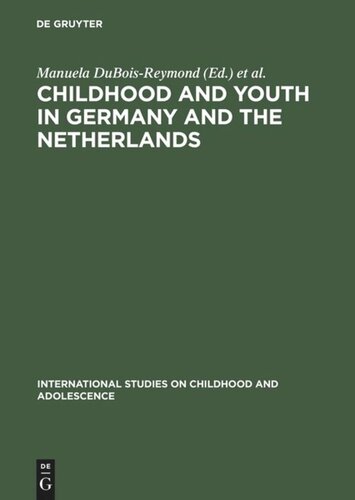 DE GRUYTER

Manuela DuBois-Reymond (Ed.) et al.

CHILDHOOD AND YOUTH IN GERMANY AND THE NETHERLANDS

INTERNATIONAL STUDIES ON CHILDHOOD AND ADOLESCENCE

DE
G